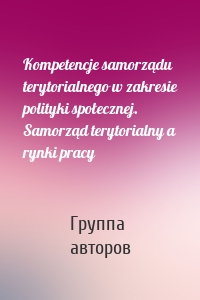 Kompetencje samorządu terytorialnego w zakresie polityki społecznej. Samorząd terytorialny a rynki pracy

Группа авторов